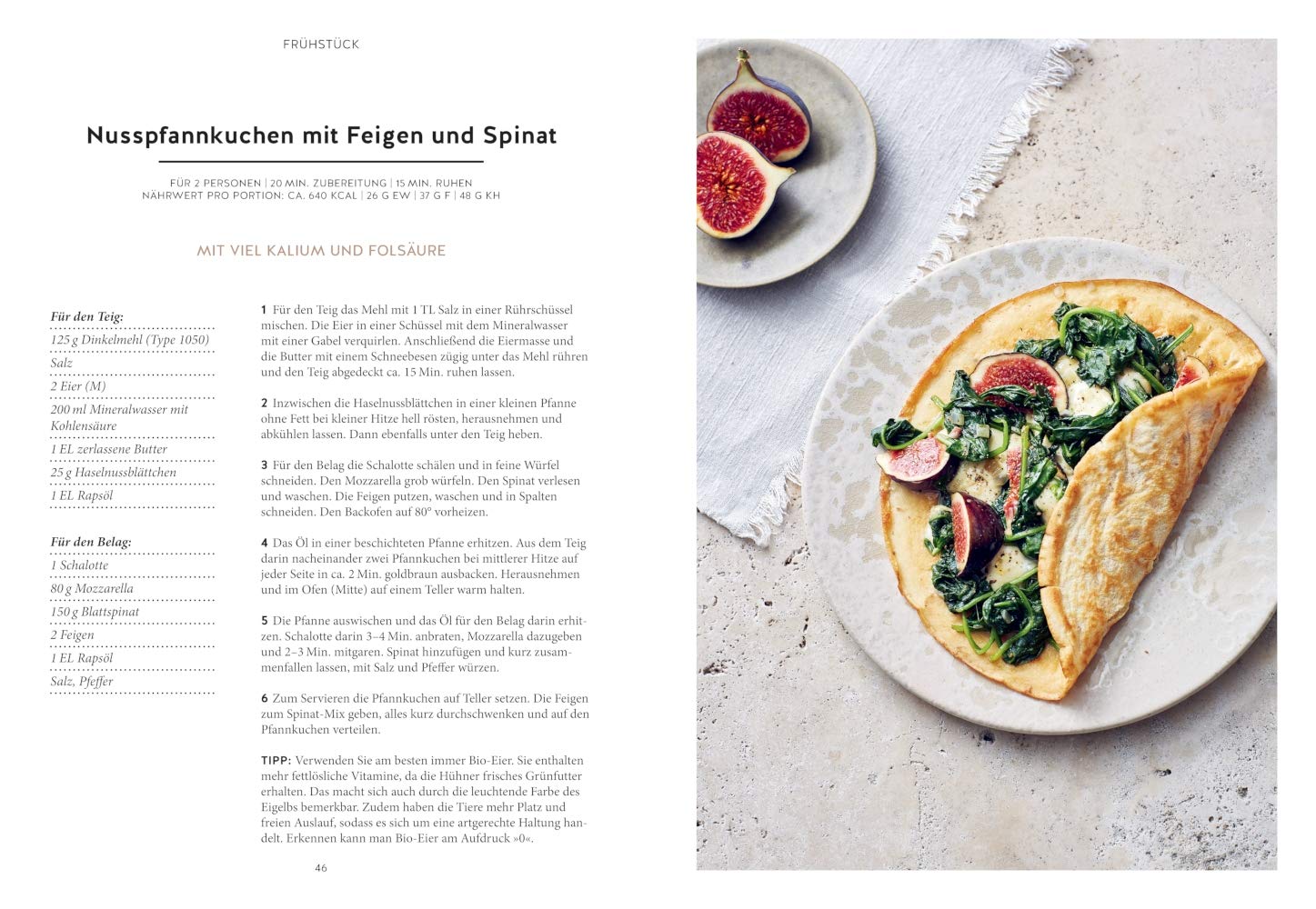 FRÜHSTÜCK

Nusspfannkuchen mit Feigen und Spinat

FÜR 2 PERSONEN | 20 MIN. ZUBEREITUNG | 15 MIN. RUHEN
NÄHRWERT PRO PORTION: CA. 640 KCAL | 26 G EW | 37 G F | 48 G KH

MIT VIEL KALIUM UND FOLSÄURE

Für den Teig:
125 g Dinkelmehl (Type 1050)
Salz
2 Eier (M)
200 ml Mineralwasser mit Kohlensäure
1 EL zerlassene Butter
25 g Haselnussblättchen
1 EL Rapsöl

Für den Belag:
1 Schalotte
80 g Mozzarella
150 g Blattspinat
2 Feigen
1 EL Rapsöl
Salz, Pfeffer

1 Für den Teig das Mehl mit 1 TL Salz in einer Rührschüssel mischen. Die Eier in einer Schüssel mit dem Mineralwasser mit einer Gabel verquirlen. Anschließend die Eiermasse und die Butter mit einem Schneebesen zügig unter das Mehl rühren und den Teig abgedeckt ca. 15 Min. ruhen lassen.

2 Inzwischen die Haselnussblättchen in einer kleinen Pfanne ohne Fett bei kleiner Hitze hell rösten, herausnehmen und abkühlen lassen. Dann ebenfalls unter den Teig heben.

3 Für den Belag die Schalotte schälen und in feine Würfel schneiden. Den Mozzarella grob würfeln. Den Spinat verlesen und waschen. Die Feigen putzen, waschen und in Spalten schneiden. Den Backofen auf 80° vorheizen.

4 Das Öl in einer beschichteten Pfanne erhitzen. Aus dem Teig darin nacheinander zwei Pfannkuchen bei mittlerer Hitze auf jeder Seite in ca. 2 Min. goldbraun ausbacken. Herausnehmen und im Ofen (Mitte) auf einem Teller warm halten.

5 Die Pfanne auswischen und das Öl für den Belag darin erhitzen. Schalotte darin 3–4 Min. anbraten, Mozzarella dazugeben und 2–3 Min. mitgaren. Spinat hinzufügen und kurz zusammenfallen lassen, mit Salz und Pfeffer würzen.

6 Zum Servieren die Pfannkuchen auf Teller setzen. Die Feigen zum Spinat-Mix geben, alles kurz durchschwenken und auf den Pfannkuchen verteilen.

TIPP: Verwenden Sie am besten immer Bio-Eier. Sie enthalten mehr fettlösliche Vitamine, da die Hühner frisches Grünfutter erhalten. Das macht sich auch durch die leuchtende Farbe des Eigelbs bemerkbar. Zudem haben die Tiere mehr Platz und freien Auslauf, sodass es sich um eine artgerechte Haltung handelt. Erkennen kann man Bio-Eier am Aufdruck »0«.

46